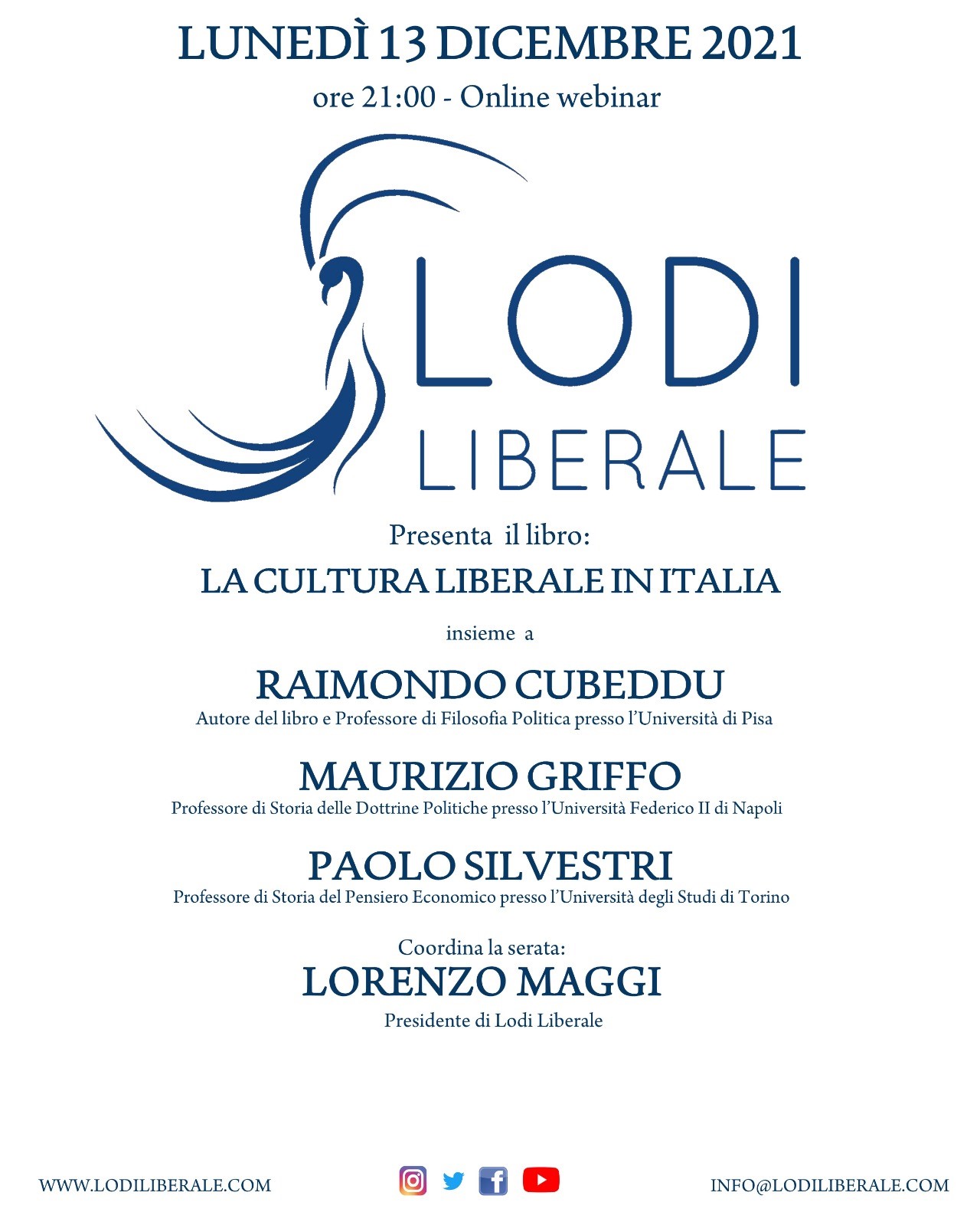 LUNEDÌ 13 DICEMBRE 2021
ore 21:00 - Online webinar

LODI
LIBERALE

Presenta il libro:
LA CULTURA LIBERALE IN ITALIA

insieme a

RAIMONDO CUBEDDU
Autore del libro e Professore di Filosofia Politica presso l'Università di Pisa

MAURIZIO GRIFFO
Professore di Storia delle Dottrine Politiche presso l'Università Federico II di Napoli

PAOLO SILVESTRI
Professore di Storia del Pensiero Economico presso l'Università degli Studi di Torino

Coordina la serata:
LORENZO MAGGI
Presidente di Lodi Liberale

WWW.LODILIBERALE.COM

INFO@LODILIBERALE.COM